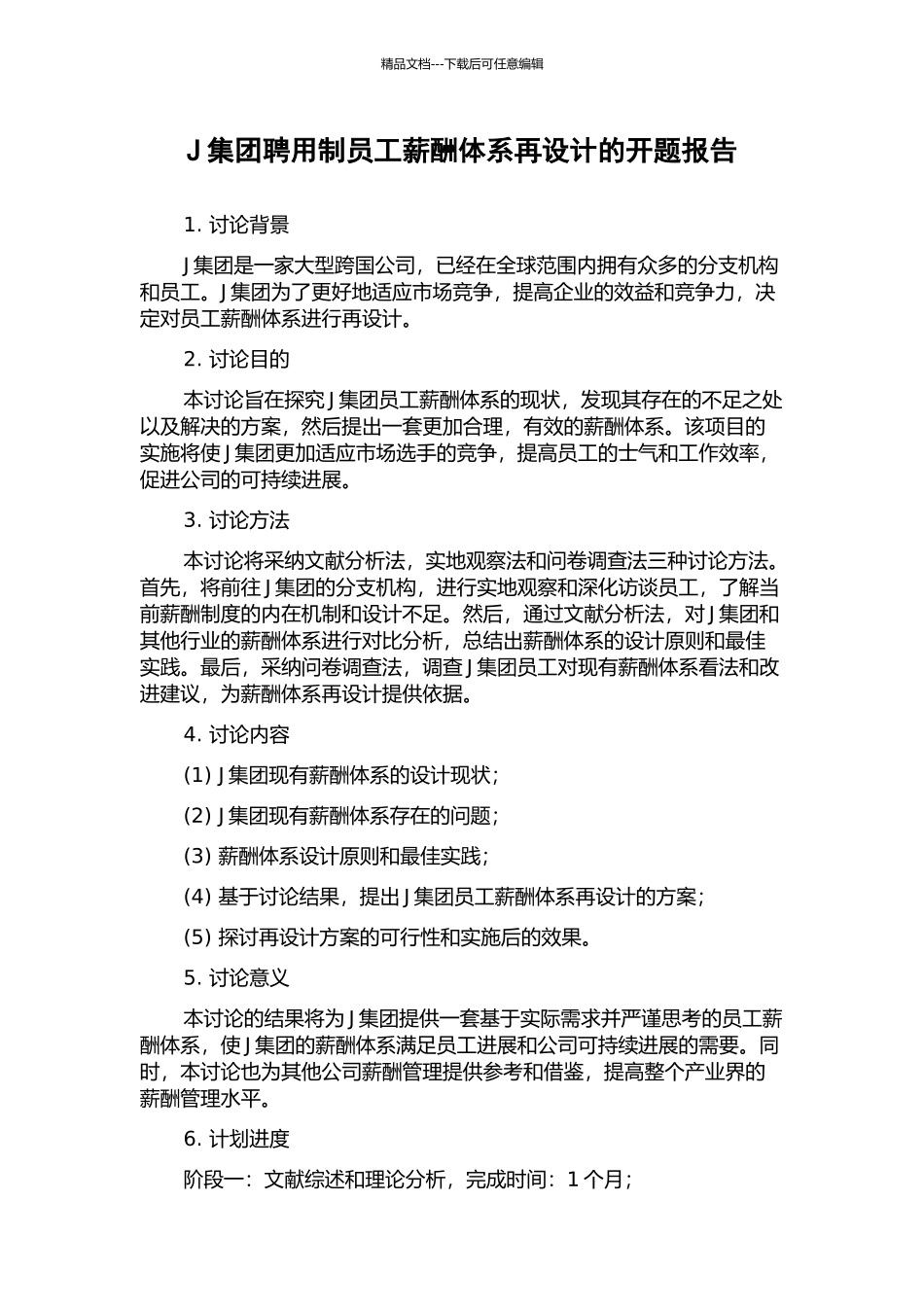 精品文档---下载后可任意编辑

J 集团聘用制员工薪酬体系再设计的开题报告

1. 讨论背景

J 集团是一家大型跨国公司，已经在全球范围内拥有众多的分支机构和员工。J 集团为了更好地适应市场竞争，提高企业的效益和竞争力，决定对员工薪酬体系进行再设计。

2. 讨论目的

本讨论旨在探究 J 集团员工薪酬体系的现状，发现其存在的不足之处以及解决的方案，然后提出一套更加合理，有效的薪酬体系。该项目的实施将使 J 集团更加适应市场选手的竞争，提高员工的士气和工作效率，促进公司的可持续进展。

3. 讨论方法

本讨论将采纳文献分析法，实地观察法和问卷调查法三种讨论方法。首先，将前往 J 集团的分支机构，进行实地观察和深化访谈员工，了解当前薪酬制度的内在机制和设计不足。然后，通过文献分析法，对 J 集团和其他行业的薪酬体系进行对比分析，总结出薪酬体系的设计原则和最佳实践。最后，采纳问卷调查法，调查 J 集团员工对现有薪酬体系看法和改进建议，为薪酬体系再设计提供依据。

4. 讨论内容

(1) J 集团现有薪酬体系的设计现状；

(2) J 集团现有薪酬体系存在的问题；

(3) 薪酬体系设计原则和最佳实践；

(4) 基于讨论结果，提出 J 集团员工薪酬体系再设计的方案；

(5) 探讨再设计方案的可行性和实施后的效果。

5. 讨论意义

本讨论的结果将为 J 集团提供一套基于实际需求并严谨思考的员工薪酬体系，使 J 集团的薪酬体系满足员工进展和公司可持续进展的需要。同时，本讨论也为其他公司薪酬管理提供参考和借鉴，提高整个产业界的薪酬管理水平。

6. 计划进度

阶段一：文献综述和理论分析，完成时间：1 个月；